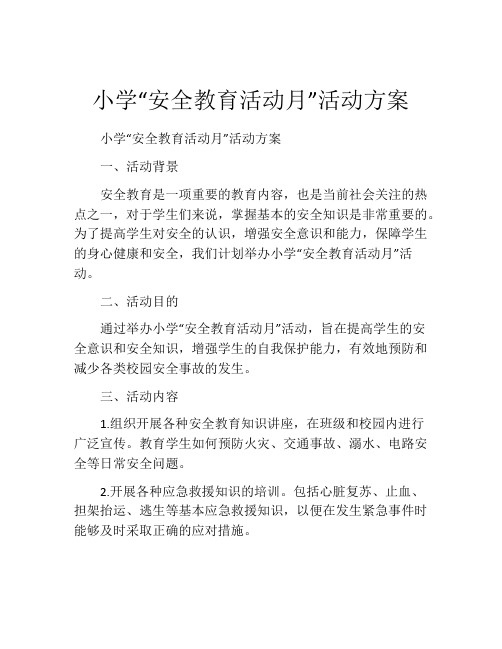 小学“安全教育活动月”活动方案

小学“安全教育活动月”活动方案

一、活动背景

安全教育是一项重要的教育内容，也是当前社会关注的热点之一，对于学生们来说，掌握基本的安全知识是非常重要的。为了提高学生对安全的认识，增强安全意识和能力，保障学生的身心健康和安全，我们计划举办小学“安全教育活动月”活动。

二、活动目的

通过举办小学“安全教育活动月”活动，旨在提高学生的安全意识和安全知识，增强学生的自我保护能力，有效地预防和减少各类校园安全事故的发生。

三、活动内容

1.组织开展各种安全教育知识讲座，在班级和校园内进行广泛宣传。教育学生如何预防火灾、交通事故、溺水、电路安全等日常安全问题。

2.开展各种应急救援知识的培训。包括心脏复苏、止血、担架抬运、逃生等基本应急救援知识，以便在发生紧急事件时能够及时采取正确的应对措施。